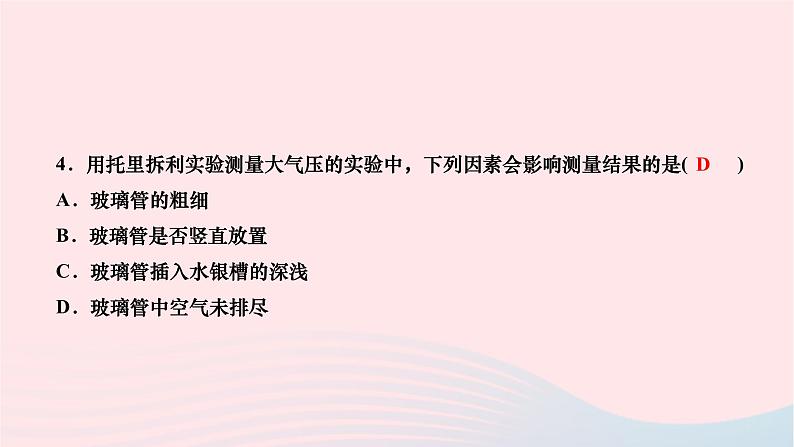 4．用托里拆利实验测量大气压的实验中，下列因素会影响测量结果的是( D )
A．玻璃管的粗细
B．玻璃管是否竖直放置
C．玻璃管插入水银槽的深浅
D．玻璃管中空气未排尽